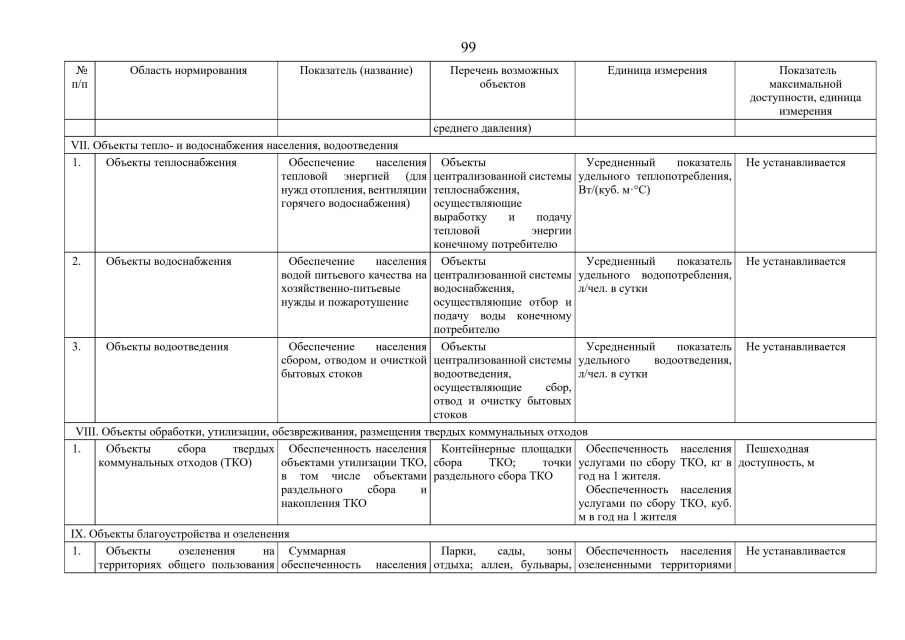 99

| № п/п | Область нормирования | Показатель (название) | Перечень возможных объектов | Единица измерения | Показатель максимальной доступности, единица измерения |
|---|---|---|---|---|---|
| | | | среднего давления) | | |
| VII. Объекты тепло- и водоснабжения населения, водоотведения | | | | | |
| 1. | Объекты теплоснабжения | Обеспечение населения тепловой энергией (для нужд отопления, вентиляции горячего водоснабжения) | Объекты централизованной системы теплоснабжения, осуществляющие выработку и подачу тепловой энергии конечному потребителю | Усредненный показатель удельного теплопотребления, Вт/(куб. м·°С) | Не устанавливается |
| 2. | Объекты водоснабжения | Обеспечение населения водой питьевого качества на хозяйственно-питьевые нужды и пожаротушение | Объекты централизованной системы водоснабжения, осуществляющие отбор и подачу воды конечному потребителю | Усредненный показатель удельного водопотребления, л/чел. в сутки | Не устанавливается |
| 3. | Объекты водоотведения | Обеспечение населения сбором, отводом и очисткой бытовых стоков | Объекты централизованной системы водоотведения, осуществляющие сбор, отвод и очистку бытовых стоков | Усредненный показатель удельного водоотведения, л/чел. в сутки | Не устанавливается |
| VIII. Объекты обработки, утилизации, обезвреживания, размещения твердых коммунальных отходов | | | | | |
| 1. | Объекты сбора твердых коммунальных отходов (ТКО) | Обеспеченность населения объектами утилизации ТКО, в том числе объектами раздельного сбора и накопления ТКО | Контейнерные площадки сбора ТКО; точки раздельного сбора ТКО | Обеспеченность населения услугами по сбору ТКО, кг в год на 1 жителя. Обеспеченность населения услугами по сбору ТКО, куб. м в год на 1 жителя | Пешеходная доступность, м |
| IX. Объекты благоустройства и озеленения | | | | | |
| 1. | Объекты озеленения на территориях общего пользования | Суммарная обеспеченность населения | Парки, сады, зоны отдыха; аллеи, бульвары, | Обеспеченность населения озелененными территориями | Не устанавливается |